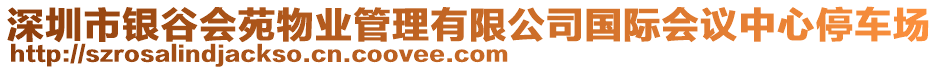 深圳市银谷会苑物业管理有限公司国际会议中心停车场
http://szrosalindjackso.cn.coovee.com